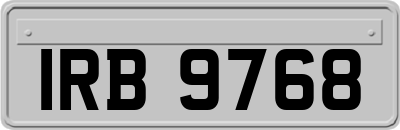 IRB 9768